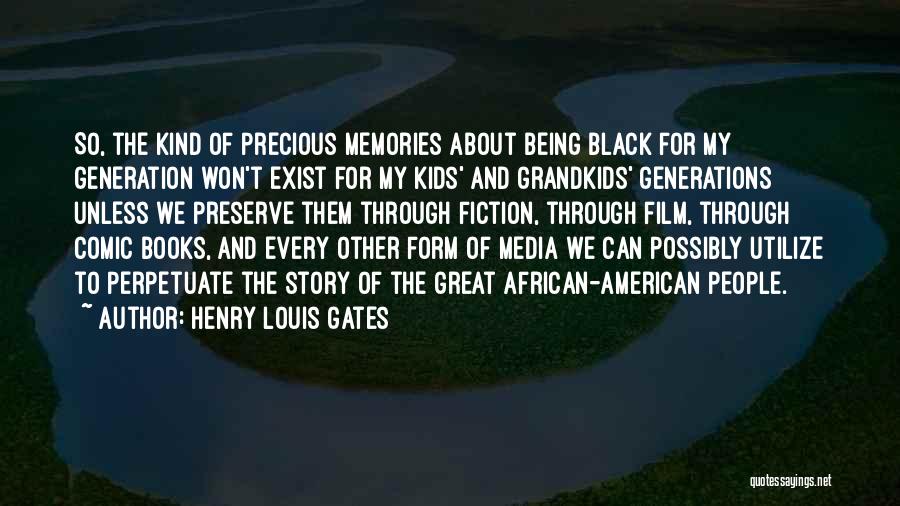 SO, THE KIND OF PRECIOUS MEMORIES ABOUT BEING BLACK FOR MY GENERATION WON'T EXIST FOR MY KIDS' AND GRANDKIDS' GENERATIONS UNLESS WE PRESERVE THEM THROUGH FICTION, THROUGH FILM, THROUGH COMIC BOOKS, AND EVERY OTHER FORM OF MEDIA WE CAN POSSIBLY UTILIZE TO PERPETUATE THE STORY OF THE GREAT AFRICAN-AMERICAN PEOPLE.

~ AUTHOR: HENRY LOUIS GATES

quotessayings.net